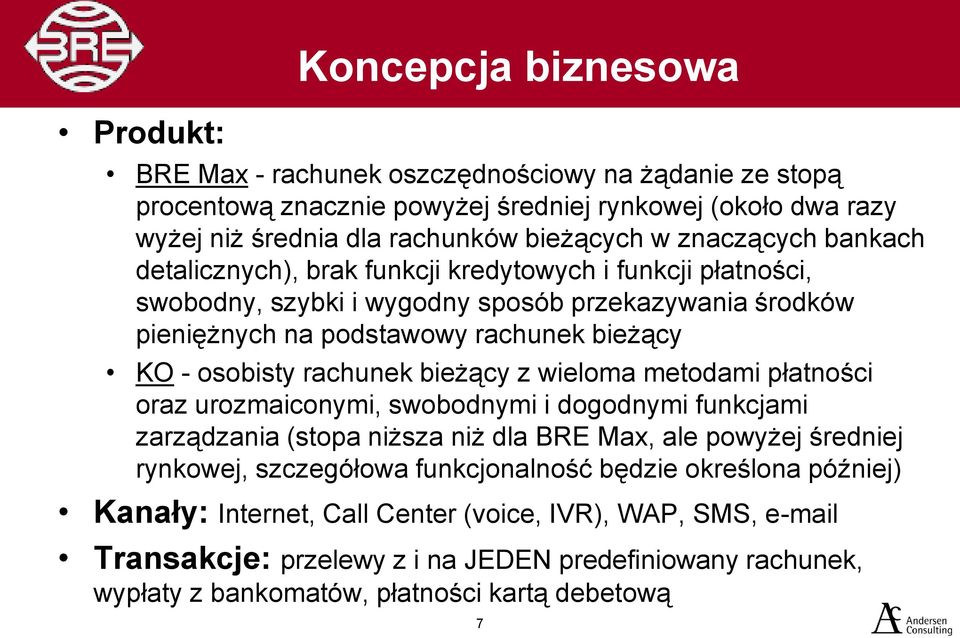 BRE

Koncepcja biznesowa

• Produkt:
 • BRE Max - rachunek oszczędnościowy na żądanie ze stopą procentową znacznie powyżej średniej rynkowej (około dwa razy wyżej niż średnia dla rachunków bieżących w znaczących bankach detalicznych), brak funkcji kredytowych i funkcji płatności, swobodny, szybki i wygodny sposób przekazywania środków pieniężnych na podstawowy rachunek bieżący
 • KO - osobisty rachunek bieżący z wieloma metodami płatności oraz urozmaiconymi, swobodnymi i dogodnymi funkcjami zarządzania (stopa niższa niż dla BRE Max, ale powyżej średniej rynkowej, szczegółowa funkcjonalność będzie określona później)
• Kanały: Internet, Call Center (voice, IVR), WAP, SMS, e-mail
• Transakcje: przelewy z i na JEDEN predefiniowany rachunek, wypłaty z bankomatów, płatności kartą debetową

7

AC Andersen Consulting